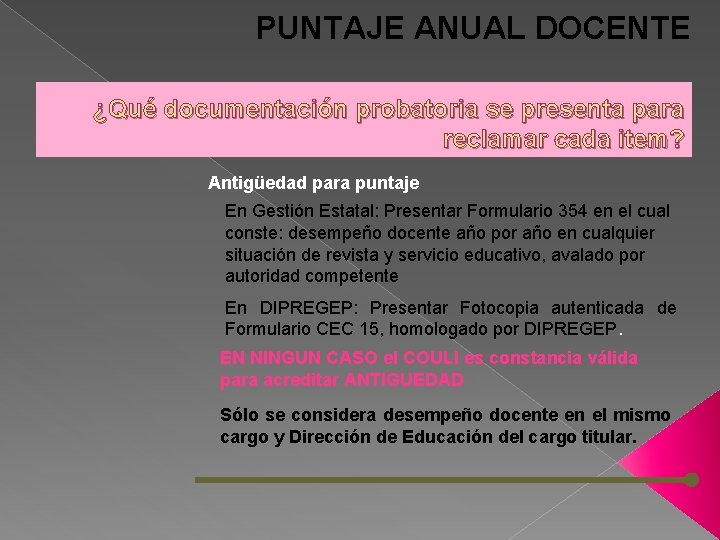 PUNTAJE ANUAL DOCENTE

¿Qué documentación probatoria se presenta para reclamar cada item?

Antigüedad para puntaje

En Gestión Estatal: Presentar Formulario 354 en el cual conste: desempeño docente año por año en cualquier situación de revista y servicio educativo, avalado por autoridad competente

En DIPREGEP: Presentar Fotocopia autenticada de Formulario CEC 15, homologado por DIPREGEP.

EN NINGUN CASO el COULI es constancia válida para acreditar ANTIGUEDAD

Sólo se considera desempeño docente en el mismo cargo y Dirección de Educación del cargo titular.